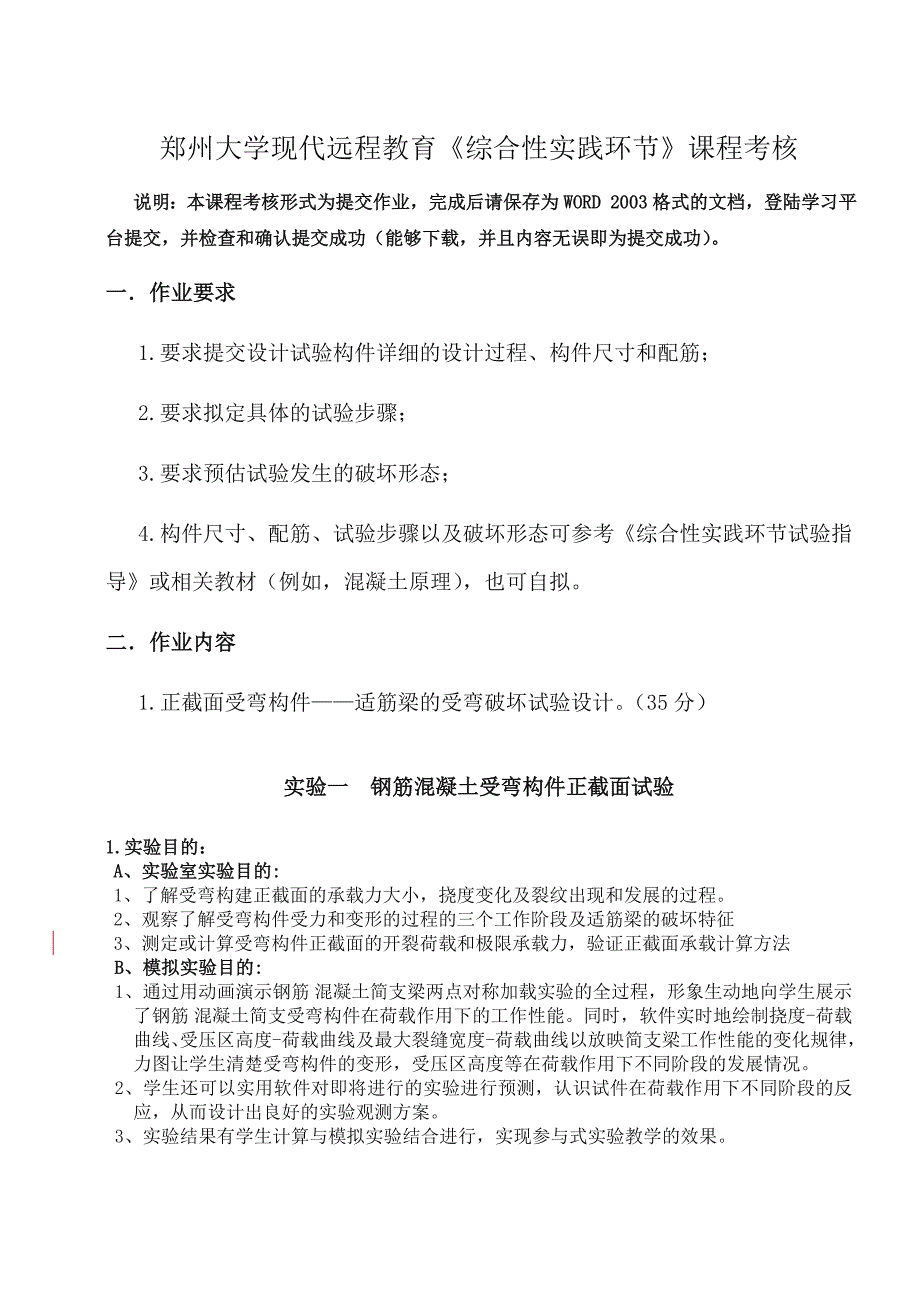 郑州大学现代远程教育《综合性实践环节》课程考核

说明：本课程考核形式为提交作业，完成后请保存为WORD 2003格式的文档，登陆学习平台提交，并检查和确认提交成功（能够下载，并且内容无误即为提交成功）。

一．作业要求

1.要求提交设计试验构件详细的设计过程、构件尺寸和配筋；

2.要求拟定具体的试验步骤；

3.要求预估试验发生的破坏形态；

4.构件尺寸、配筋、试验步骤以及破坏形态可参考《综合性实践环节试验指导》或相关教材（例如，混凝土原理），也可自拟。

二．作业内容

1.正截面受弯构件——适筋梁的受弯破坏试验设计。（35分）

实验一　钢筋混凝土受弯构件正截面试验

1.实验目的：
A、实验室实验目的：
1、了解受弯构建正截面的承载力大小，挠度变化及裂纹出现和发展的过程。
2、观察了解受弯构件受力和变形的过程的三个工作阶段及适筋梁的破坏特征
3、测定或计算受弯构件正截面的开裂荷载和极限承载力，验证正截面承载计算方法
B、模拟实验目的：
1、通过用动画演示钢筋 混凝土简支梁两点对称加载实验的全过程，形象生动地向学生展示了钢筋 混凝土简支受弯构件在荷载作用下的工作性能。同时，软件实时地绘制挠度-荷载曲线、受压区高度-荷载曲线及最大裂缝宽度-荷载曲线以放映简支梁工作性能的变化规律，力图让学生清楚受弯构件的变形，受压区高度等在荷载作用下不同阶段的发展情况。
2、学生还可以实用软件对即将进行的实验进行预测，认识试件在荷载作用下不同阶段的反应，从而设计出良好的实验观测方案。
3、实验结果有学生计算与模拟实验结合进行，实现参与式实验教学的效果。